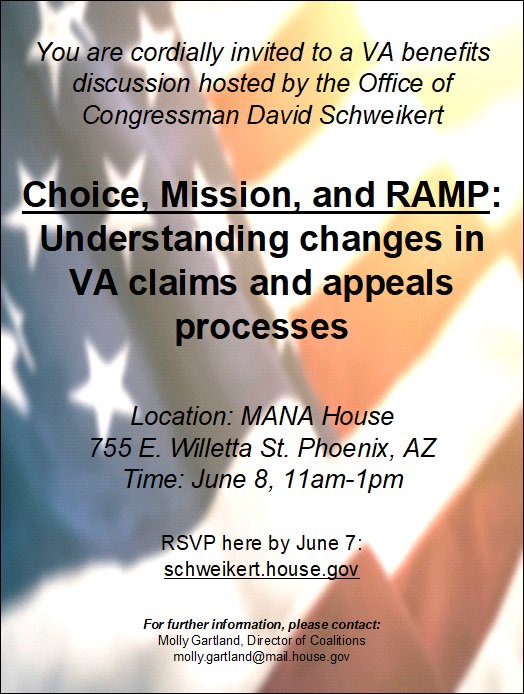 You are cordially invited to a VA benefits discussion hosted by the Office of Congressman David Schweikert

Choice, Mission, and RAMP: Understanding changes in VA claims and appeals processes

Location: MANA House
755 E. Willetta St. Phoenix, AZ
Time: June 8, 11am-1pm

RSVP here by June 7:
schweikert.house.gov

For further information, please contact:
Molly Gartland, Director of Coalitions
molly.gartland@mail.house.gov